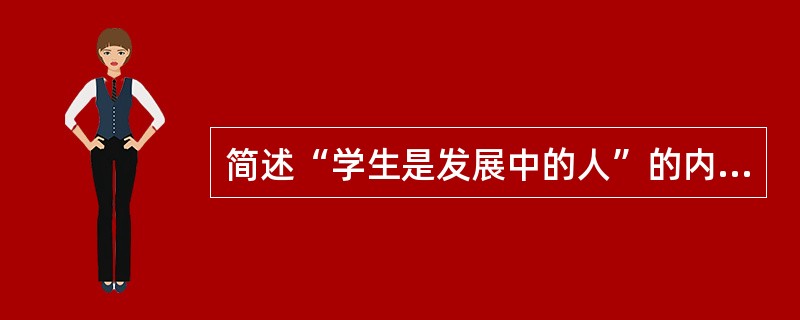 简述“学生是发展中的人”的内...